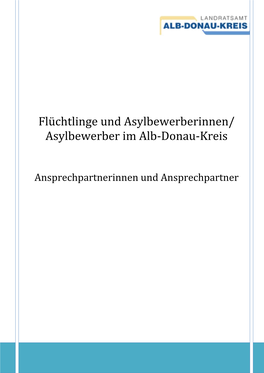 LANDRATSAMT
ALB-DONAU-KREIS

Flüchtlinge und Asylbewerberinnen/ Asylbewerber im Alb-Donau-Kreis

Ansprechpartnerinnen und Ansprechpartner